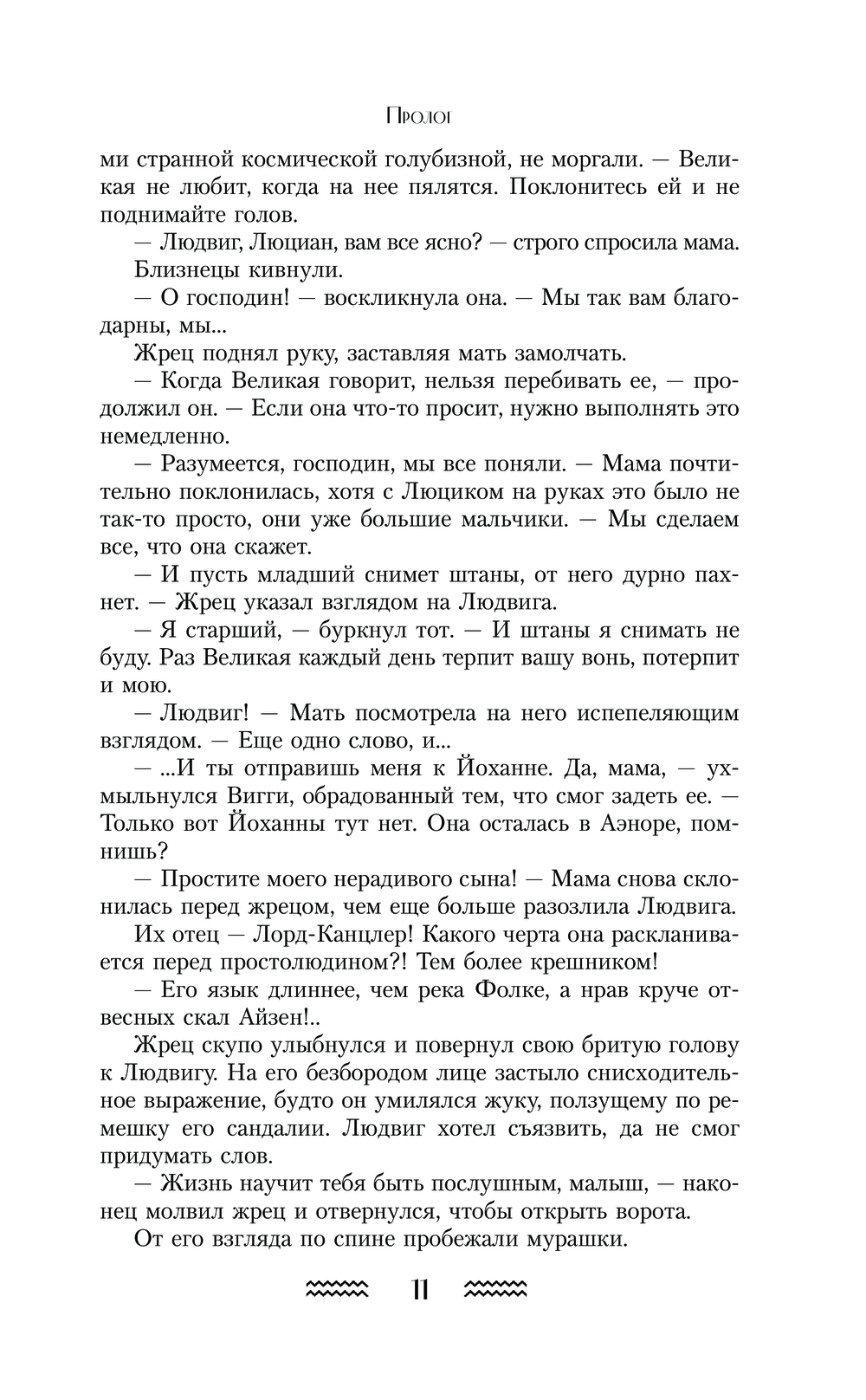 Пролог

ми странной космической голубизной, не моргали. — Великая не любит, когда на нее пялятся. Поклонитесь ей и не поднимайте голов.

— Людвиг, Люциан, вам все ясно? — строго спросила мама.

Близнецы кивнули.

— О господин! — воскликнула она. — Мы так вам благодарны, мы...

Жрец поднял руку, заставляя мать замолчать.

— Когда Великая говорит, нельзя перебивать ее, — продолжил он. — Если она что-то просит, нужно выполнять это немедленно.

— Разумеется, господин, мы все поняли. — Мама почтительно поклонилась, хотя с Люциком на руках это было не так-то просто, они уже большие мальчики. — Мы сделаем все, что она скажет.

— И пусть младший снимет штаны, от него дурно пахнет. — Жрец указал взглядом на Людвига.

— Я старший, — буркнул тот. — И штаны я снимать не буду. Раз Великая каждый день терпит вашу вонь, потерпит и мою.

— Людвиг! — Мать посмотрела на него испепеляющим взглядом. — Еще одно слово, и...

— ...И ты отправишь меня к Йоханне. Да, мама, — ухмыльнулся Вигги, обрадованный тем, что смог задеть ее. — Только вот Йоханны тут нет. Она осталась в Аэноре, помнишь?

— Простите моего нерадивого сына! — Мама снова склонилась перед жрецом, чем еще больше разозлила Людвига.

Их отец — Лорд-Канцлер! Какого черта она раскланивается перед простолюдином?! Тем более крешником!

— Его язык длиннее, чем река Фолке, а нрав круче отвесных скал Айзен!..

Жрец скупо улыбнулся и повернул свою бритую голову к Людвигу. На его безбородом лице застыло снисходительное выражение, будто он умилялся жуку, ползущему по ремешку его сандалии. Людвиг хотел съязвить, да не смог придумать слов.

— Жизнь научит тебя быть послушным, малыш, — наконец молвил жрец и отвернулся, чтобы открыть ворота.

От его взгляда по спине пробежали мурашки.

11